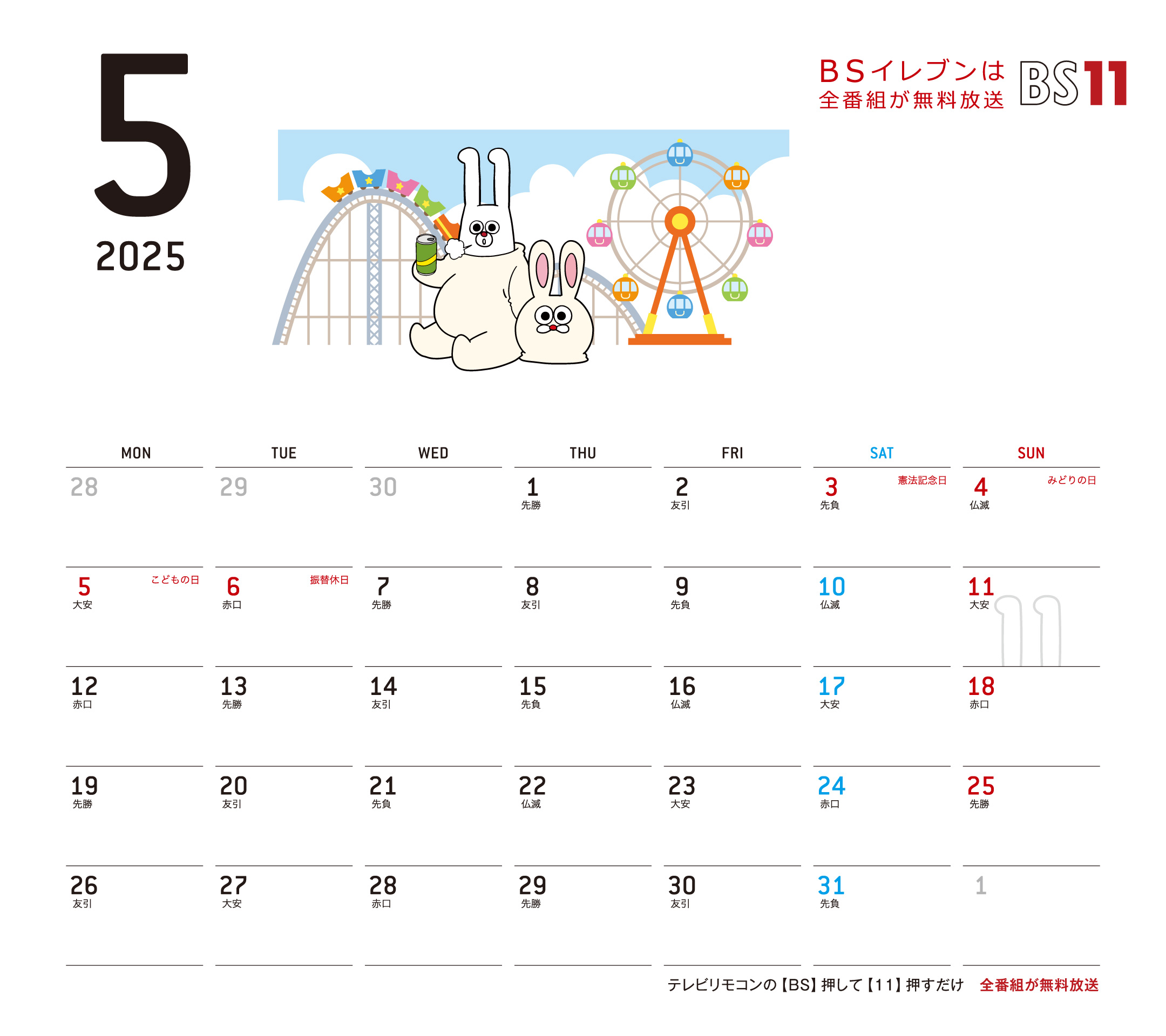 5
2025

BSイレブンは
全番組が無料放送

BS11

| MON | TUE | WED | THU | FRI | SAT | SUN |
|---|---|---|---|---|---|---|
| 28 | 29 | 30 | 1 先勝 | 2 友引 | 3 憲法記念日 先負 | 4 みどりの日 仏滅 |
| 5 こどもの日 大安 | 6 振替休日 赤口 | 7 先勝 | 8 友引 | 9 先負 | 10 仏滅 | 11 大安 |
| 12 赤口 | 13 先勝 | 14 友引 | 15 先負 | 16 仏滅 | 17 大安 | 18 赤口 |
| 19 先勝 | 20 友引 | 21 先負 | 22 仏滅 | 23 大安 | 24 赤口 | 25 先勝 |
| 26 友引 | 27 大安 | 28 赤口 | 29 先勝 | 30 友引 | 31 先負 | 1 |

テレビリモコンの【BS】押して【11】押すだけ 全番組が無料放送